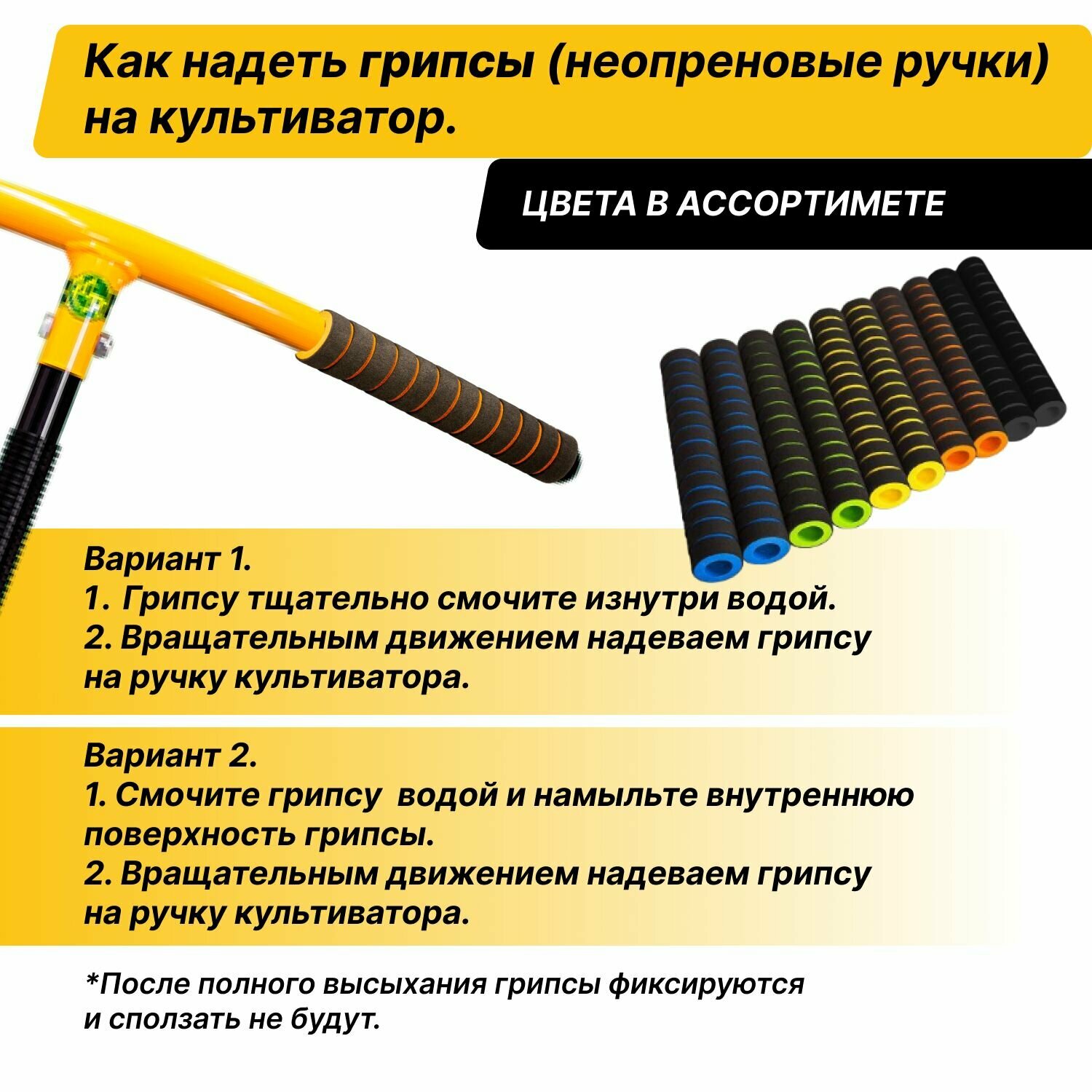 Как надеть грипсы (неопреновые ручки) на культиватор.

ЦВЕТА В АССОРТИМЕТЕ

Вариант 1.
1. Грипсу тщательно смочите изнутри водой.
2. Вращательным движением надеваем грипсу на ручку культиватора.

Вариант 2.
1. Смочите грипсу  водой и намыльте внутреннюю поверхность грипсы.
2. Вращательным движением надеваем грипсу на ручку культиватора.

*После полного высыхания грипсы фиксируются и сползать не будут.